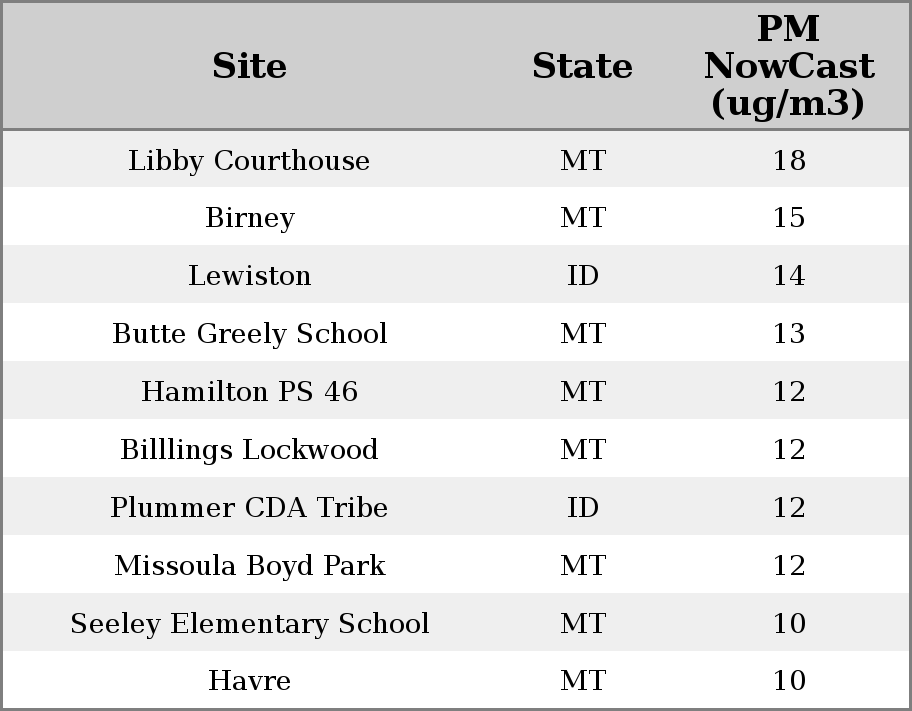 | Site | State | PM NowCast (ug/m3) |
|---|---|---|
| Libby Courthouse | MT | 18 |
| Birney | MT | 15 |
| Lewiston | ID | 14 |
| Butte Greely School | MT | 13 |
| Hamilton PS 46 | MT | 12 |
| Billlings Lockwood | MT | 12 |
| Plummer CDA Tribe | ID | 12 |
| Missoula Boyd Park | MT | 12 |
| Seeley Elementary School | MT | 10 |
| Havre | MT | 10 |